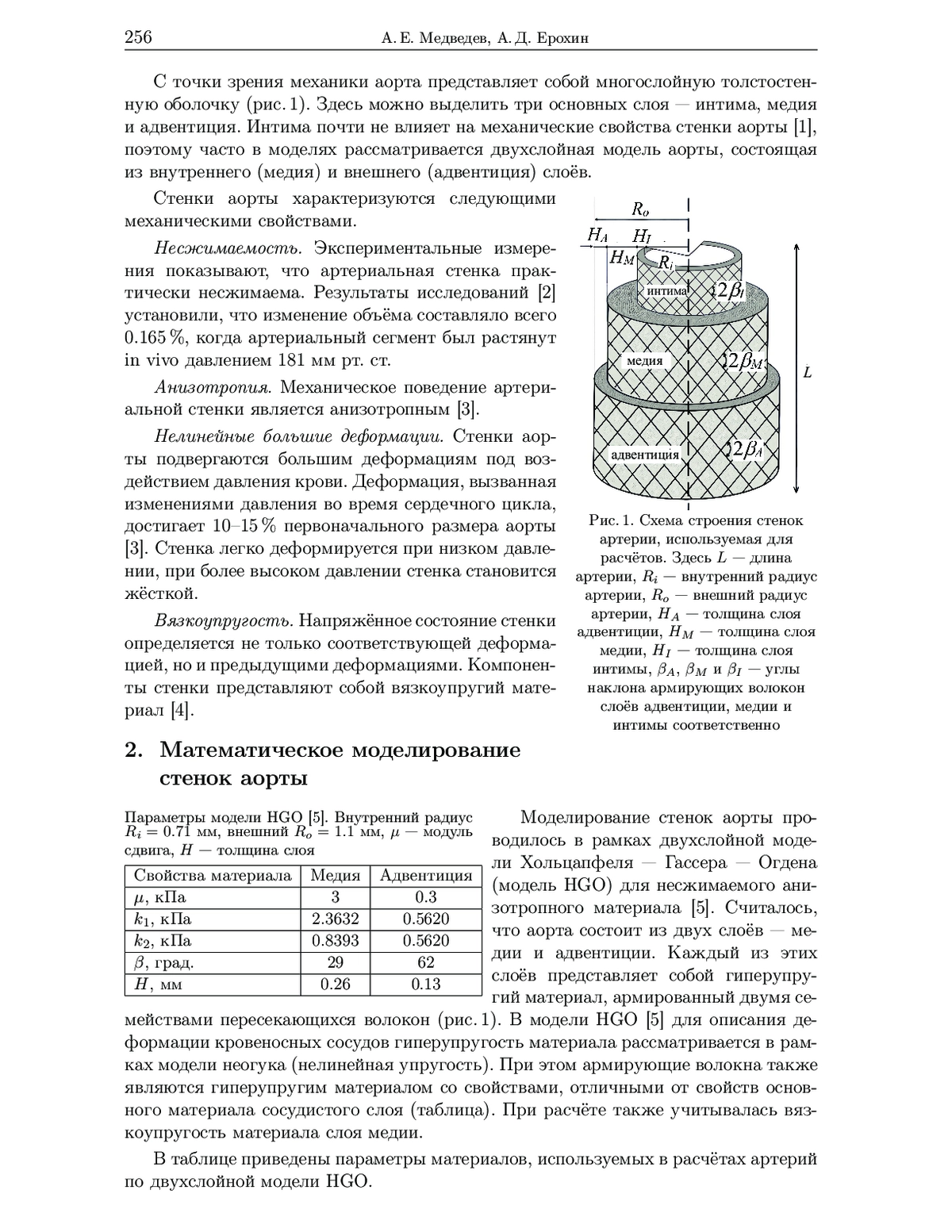 256 А. Е. Медведев, А. Д. Ерохин

С точки зрения механики аорта представляет собой многослойную толстостенную оболочку (рис. 1). Здесь можно выделить три основных слоя — интима, медия и адвентиция. Интима почти не влияет на механические свойства стенки аорты [1], поэтому часто в моделях рассматривается двухслойная модель аорты, состоящая из внутреннего (медия) и внешнего (адвентиция) слоёв.

Стенки аорты характеризуются следующими механическими свойствами.

Несжимаемость. Экспериментальные измерения показывают, что артериальная стенка практически несжимаема. Результаты исследований [2] установили, что изменение объёма составляло всего 0.165 %, когда артериальный сегмент был растянут in vivo давлением 181 мм рт. ст.

Анизотропия. Механическое поведение артериальной стенки является анизотропным [3].

Нелинейные большие деформации. Стенки аорты подвергаются большим деформациям под воздействием давления крови. Деформация, вызванная изменениями давления во время сердечного цикла, достигает 10–15 % первоначального размера аорты [3]. Стенка легко деформируется при низком давлении, при более высоком давлении стенка становится жёсткой.

Вязкоупругость. Напряжённое состояние стенки определяется не только соответствующей деформацией, но и предыдущими деформациями. Компоненты стенки представляют собой вязкоупругий материал [4].

$R_o$
$H_A$ $H_I$
$H_M$ $R_i$
интима $2\beta_I$
медия $2\beta_M$
$L$
адвентиция $2\beta_A$

Рис. 1. Схема строения стенок артерии, используемая для расчётов. Здесь $L$ — длина артерии, $R_i$ — внутренний радиус артерии, $R_o$ — внешний радиус артерии, $H_A$ — толщина слоя адвентиции, $H_M$ — толщина слоя медии, $H_I$ — толщина слоя интимы, $\beta_A$, $\beta_M$ и $\beta_I$ — углы наклона армирующих волокон слоёв адвентиции, медии и интимы соответственно

2. Математическое моделирование стенок аорты

Параметры модели HGO [5]. Внутренний радиус $R_i = 0.71$ мм, внешний $R_o = 1.1$ мм, $\mu$ — модуль сдвига, $H$ — толщина слоя

| Свойства материала | Медия | Адвентиция |
|---|---|---|
| $\mu$, кПа | 3 | 0.3 |
| $k_1$, кПа | 2.3632 | 0.5620 |
| $k_2$, кПа | 0.8393 | 0.5620 |
| $\beta$, град. | 29 | 62 |
| $H$, мм | 0.26 | 0.13 |

Моделирование стенок аорты проводилось в рамках двухслойной модели Хольцапфеля — Гассера — Огдена (модель HGO) для несжимаемого анизотропного материала [5]. Считалось, что аорта состоит из двух слоёв — медии и адвентиции. Каждый из этих слоёв представляет собой гиперупругий материал, армированный двумя семействами пересекающихся волокон (рис. 1). В модели HGO [5] для описания деформации кровеносных сосудов гиперупругость материала рассматривается в рамках модели неогука (нелинейная упругость). При этом армирующие волокна также являются гиперупругим материалом со свойствами, отличными от свойств основного материала сосудистого слоя (таблица). При расчёте также учитывалась вязкоупругость материала слоя медии.

В таблице приведены параметры материалов, используемых в расчётах артерий по двухслойной модели HGO.